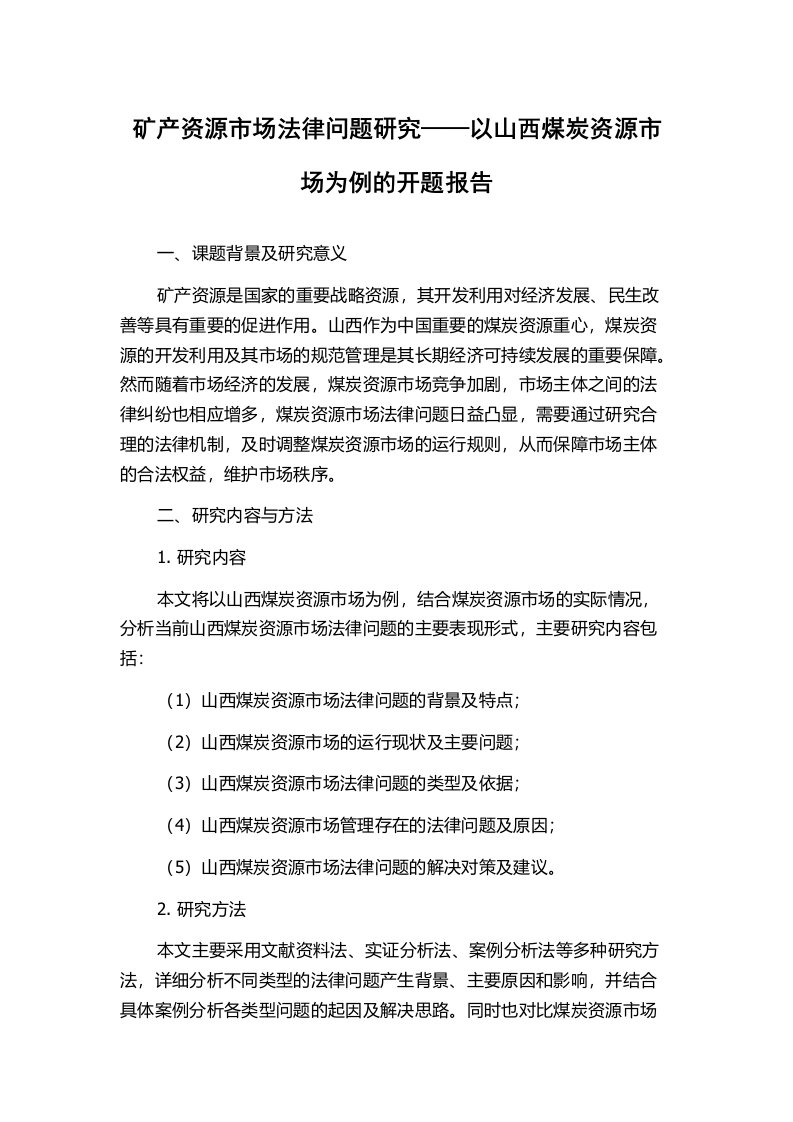 矿产资源市场法律问题研究——以山西煤炭资源市场为例的开题报告

一、课题背景及研究意义

矿产资源是国家的重要战略资源，其开发利用对经济发展、民生改善等具有重要的促进作用。山西作为中国重要的煤炭资源重心，煤炭资源的开发利用及其市场的规范管理是其长期经济可持续发展的重要保障。然而随着市场经济的发展，煤炭资源市场竞争加剧，市场主体之间的法律纠纷也相应增多，煤炭资源市场法律问题日益凸显，需要通过研究合理的法律机制，及时调整煤炭资源市场的运行规则，从而保障市场主体的合法权益，维护市场秩序。

二、研究内容与方法

1. 研究内容

本文将以山西煤炭资源市场为例，结合煤炭资源市场的实际情况，分析当前山西煤炭资源市场法律问题的主要表现形式，主要研究内容包括：

（1）山西煤炭资源市场法律问题的背景及特点；

（2）山西煤炭资源市场的运行现状及主要问题；

（3）山西煤炭资源市场法律问题的类型及依据；

（4）山西煤炭资源市场管理存在的法律问题及原因；

（5）山西煤炭资源市场法律问题的解决对策及建议。

2. 研究方法

本文主要采用文献资料法、实证分析法、案例分析法等多种研究方法，详细分析不同类型的法律问题产生背景、主要原因和影响，并结合具体案例分析各类型问题的起因及解决思路。同时也对比煤炭资源市场